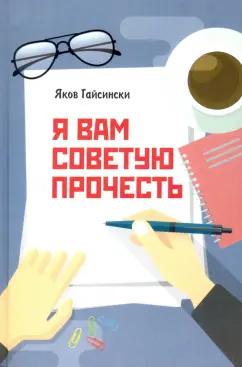 Яков Гайсински

Я ВАМ СОВЕТУЮ ПРОЧЕСТЬ